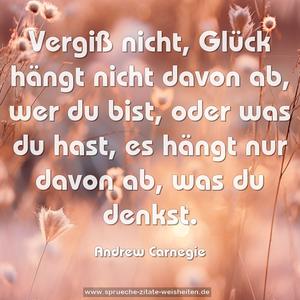 Vergiß nicht, Glück hängt nicht davon ab, wer du bist, oder was du hast, es hängt nur davon ab, was du denkst.

Andrew Carnegie

www.sprueche-zitate-weisheiten.de